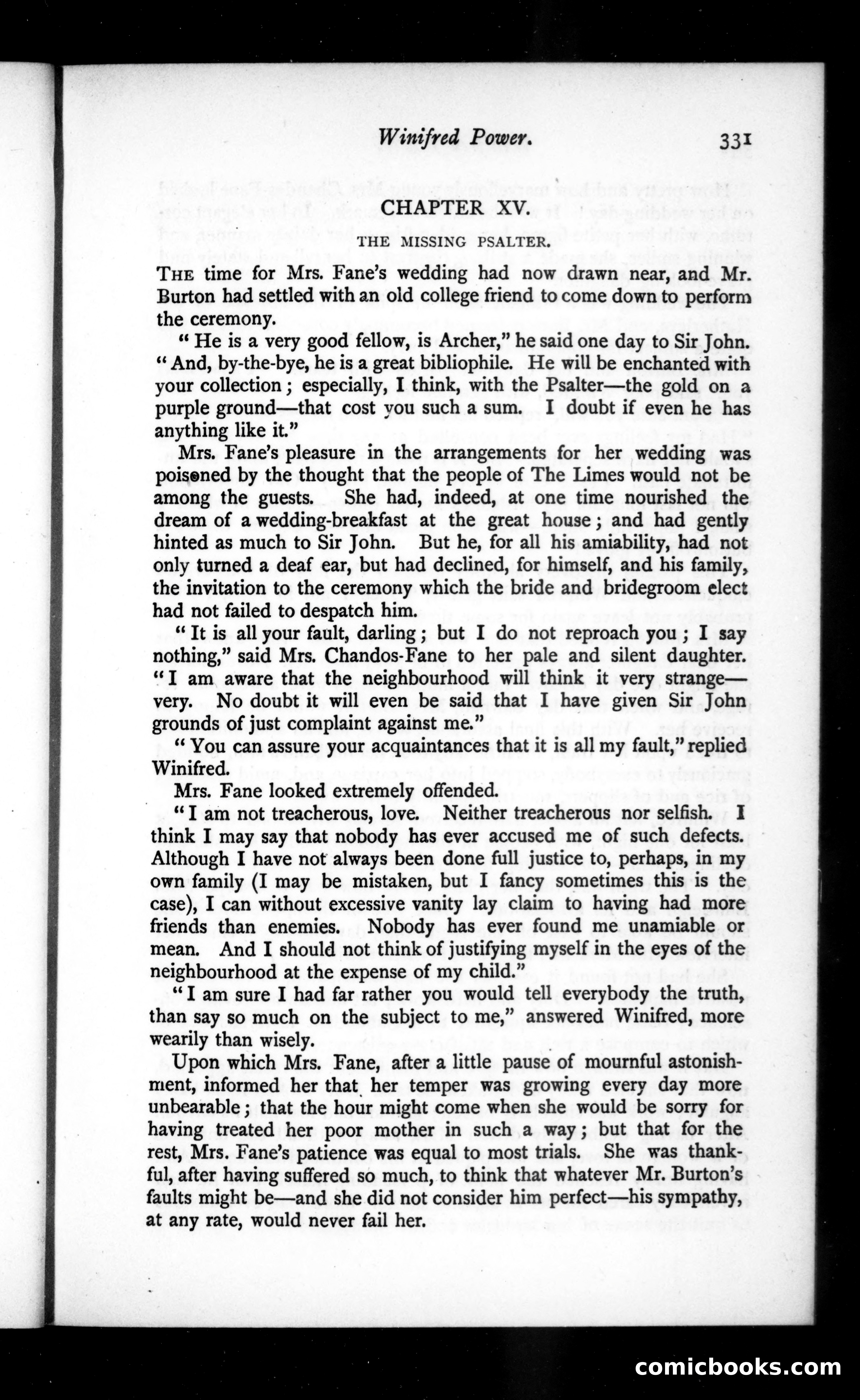 Winifred Power. 331

CHAPTER XV.

THE MISSING PSALTER.

THE time for Mrs. Fane's wedding had now drawn near, and Mr. Burton had settled with an old college friend to come down to perform the ceremony.

"He is a very good fellow, is Archer," he said one day to Sir John. "And, by-the-bye, he is a great bibliophile. He will be enchanted with your collection; especially, I think, with the Psalter—the gold on a purple ground—that cost you such a sum. I doubt if even he has anything like it."

Mrs. Fane's pleasure in the arrangements for her wedding was poisoned by the thought that the people of The Limes would not be among the guests. She had, indeed, at one time nourished the dream of a wedding-breakfast at the great house; and had gently hinted as much to Sir John. But he, for all his amiability, had not only turned a deaf ear, but had declined, for himself, and his family, the invitation to the ceremony which the bride and bridegroom elect had not failed to despatch him.

"It is all your fault, darling; but I do not reproach you; I say nothing," said Mrs. Chandos-Fane to her pale and silent daughter. "I am aware that the neighbourhood will think it very strange—very. No doubt it will even be said that I have given Sir John grounds of just complaint against me."

"You can assure your acquaintances that it is all my fault," replied Winifred.

Mrs. Fane looked extremely offended.

"I am not treacherous, love. Neither treacherous nor selfish. I think I may say that nobody has ever accused me of such defects. Although I have not always been done full justice to, perhaps, in my own family (I may be mistaken, but I fancy sometimes this is the case), I can without excessive vanity lay claim to having had more friends than enemies. Nobody has ever found me unamiable or mean. And I should not think of justifying myself in the eyes of the neighbourhood at the expense of my child."

"I am sure I had far rather you would tell everybody the truth, than say so much on the subject to me," answered Winifred, more wearily than wisely.

Upon which Mrs. Fane, after a little pause of mournful astonishment, informed her that her temper was growing every day more unbearable; that the hour might come when she would be sorry for having treated her poor mother in such a way; but that for the rest, Mrs. Fane's patience was equal to most trials. She was thankful, after having suffered so much, to think that whatever Mr. Burton's faults might be—and she did not consider him perfect—his sympathy, at any rate, would never fail her.

comicbooks.com